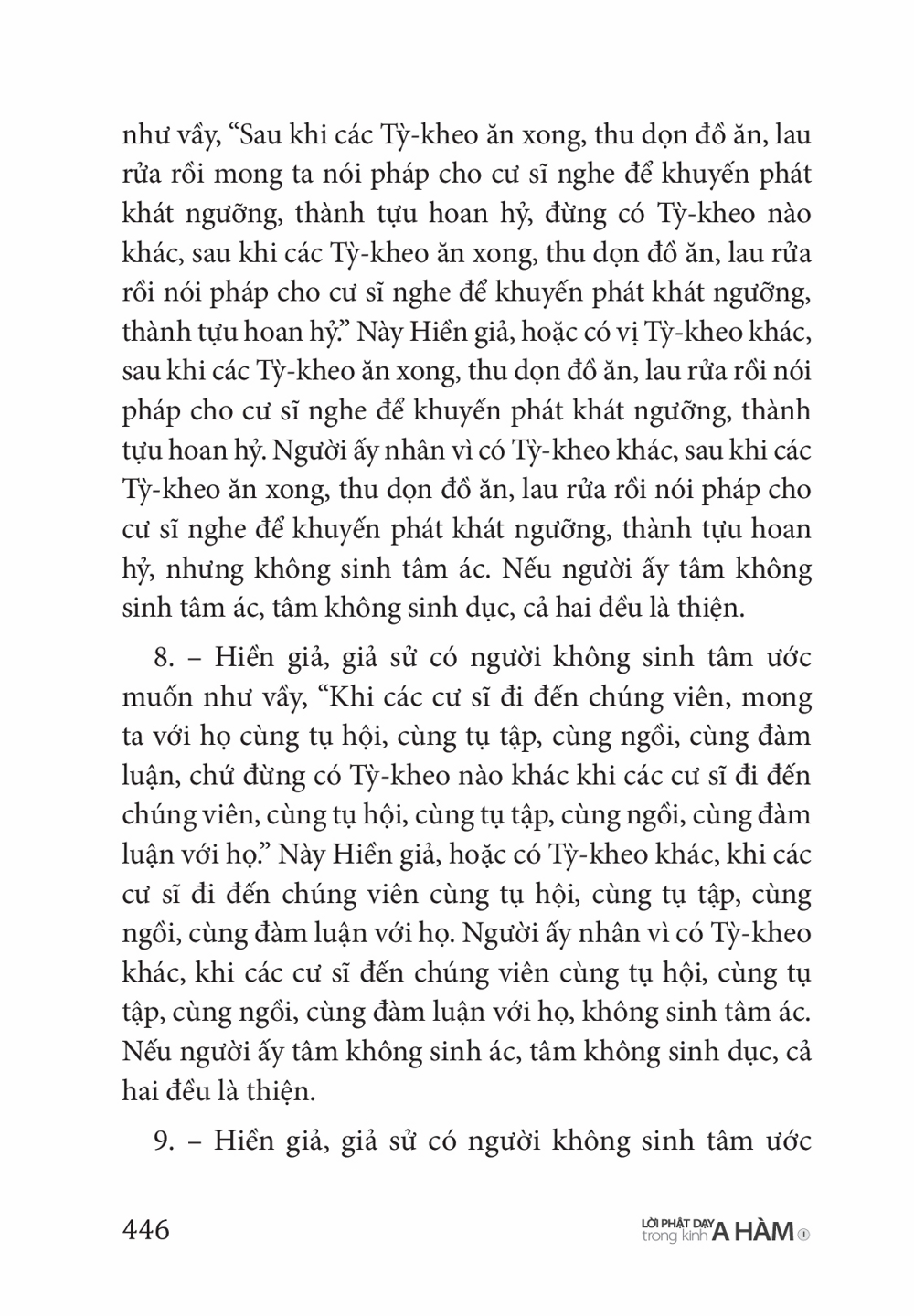 như vầy, “Sau khi các Tỳ-kheo ăn xong, thu dọn đồ ăn, lau rửa rồi mong ta nói pháp cho cư sĩ nghe để khuyến phát khát ngưỡng, thành tựu hoan hỷ, đừng có Tỳ-kheo nào khác, sau khi các Tỳ-kheo ăn xong, thu dọn đồ ăn, lau rửa rồi nói pháp cho cư sĩ nghe để khuyến phát khát ngưỡng, thành tựu hoan hỷ.” Này Hiền giả, hoặc có vị Tỳ-kheo khác, sau khi các Tỳ-kheo ăn xong, thu dọn đồ ăn, lau rửa rồi nói pháp cho cư sĩ nghe để khuyến phát khát ngưỡng, thành tựu hoan hỷ. Người ấy nhân vì có Tỳ-kheo khác, sau khi các Tỳ-kheo ăn xong, thu dọn đồ ăn, lau rửa rồi nói pháp cho cư sĩ nghe để khuyến phát khát ngưỡng, thành tựu hoan hỷ, nhưng không sinh tâm ác. Nếu người ấy tâm không sinh tâm ác, tâm không sinh dục, cả hai đều là thiện.

8. – Hiền giả, giả sử có người không sinh tâm ước muốn như vầy, “Khi các cư sĩ đi đến chúng viên, mong ta với họ cùng tụ hội, cùng tụ tập, cùng ngồi, cùng đàm luận, chứ đừng có Tỳ-kheo nào khác khi các cư sĩ đi đến chúng viên, cùng tụ hội, cùng tụ tập, cùng ngồi, cùng đàm luận với họ.” Này Hiền giả, hoặc có Tỳ-kheo khác, khi các cư sĩ đi đến chúng viên cùng tụ hội, cùng tụ tập, cùng ngồi, cùng đàm luận với họ. Người ấy nhân vì có Tỳ-kheo khác, khi các cư sĩ đến chúng viên cùng tụ hội, cùng tụ tập, cùng ngồi, cùng đàm luận với họ, không sinh tâm ác. Nếu người ấy tâm không sinh ác, tâm không sinh dục, cả hai đều là thiện.

9. – Hiền giả, giả sử có người không sinh tâm ước

446

LỜI PHẬT DẠY trong kinh A HÀM ①